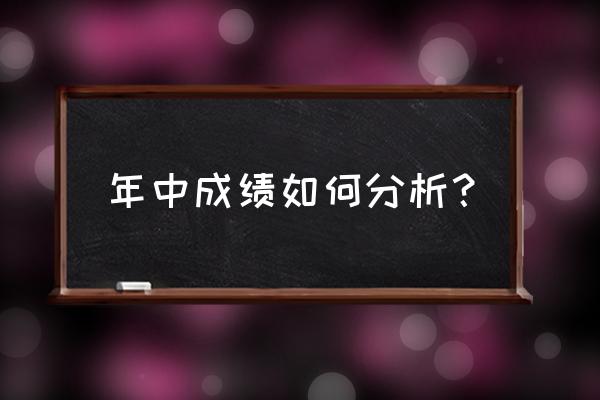 年中成绩如何分析？